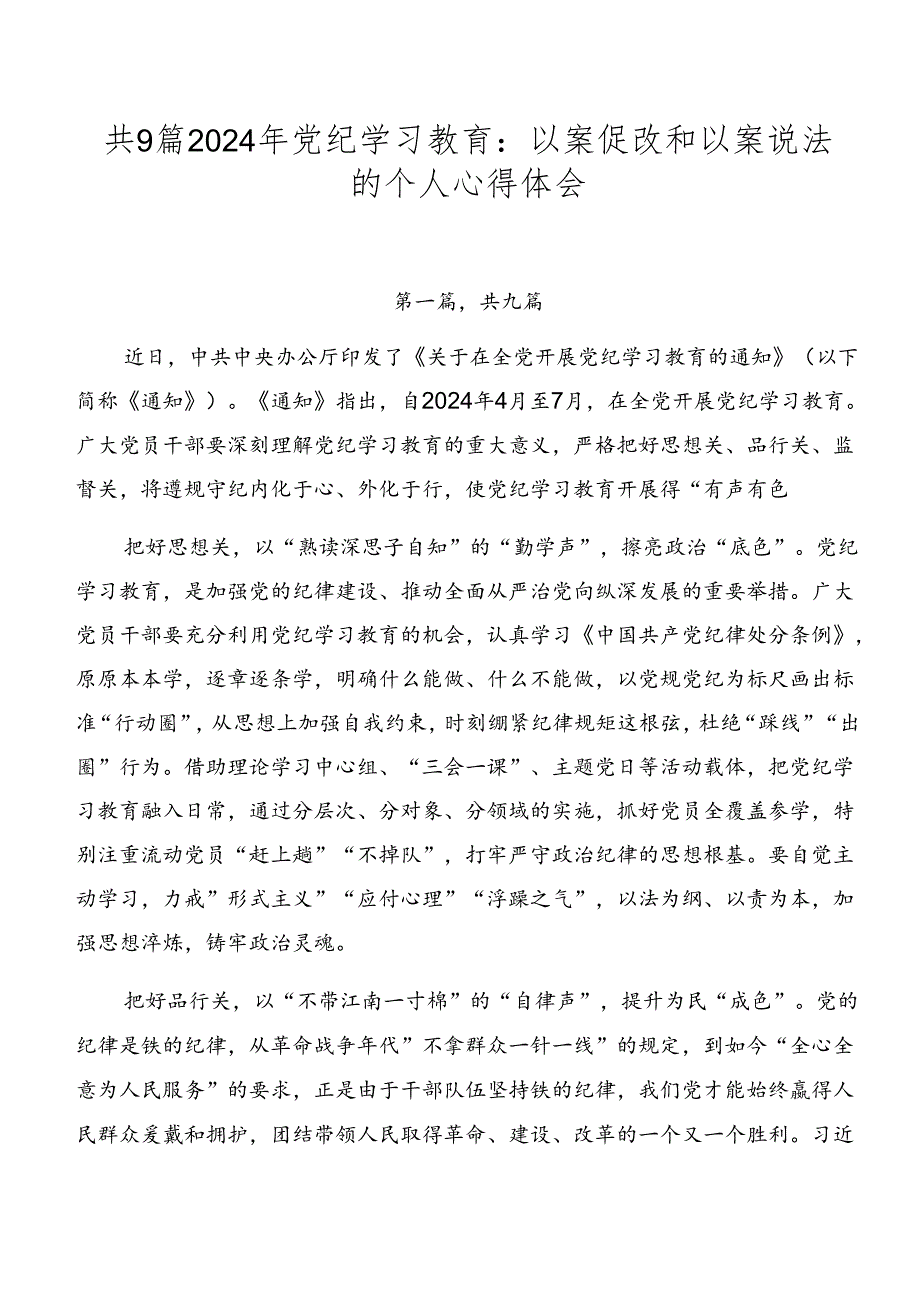 共9篇2024年党纪学习教育：以案促改和以案说法的个人心得体会

第一篇，共九篇

近日，中共中央办公厅印发了《关于在全党开展党纪学习教育的通知》（以下简称《通知》）。《通知》指出，自2024年4月至7月，在全党开展党纪学习教育。广大党员干部要深刻理解党纪学习教育的重大意义，严格把好思想关、品行关、监督关，将遵规守纪内化于心、外化于行，使党纪学习教育开展得“有声有色

把好思想关，以“熟读深思子自知”的“勤学声”，擦亮政治“底色”。党纪学习教育，是加强党的纪律建设、推动全面从严治党向纵深发展的重要举措。广大党员干部要充分利用党纪学习教育的机会，认真学习《中国共产党纪律处分条例》，原原本本学，逐章逐条学，明确什么能做、什么不能做，以党规党纪为标尺画出标准“行动圈”，从思想上加强自我约束，时刻绷紧纪律规矩这根弦，杜绝“踩线”“出圈”行为。借助理论学习中心组、“三会一课”、主题党日等活动载体，把党纪学习教育融入日常，通过分层次、分对象、分领域的实施，抓好党员全覆盖参学，特别注重流动党员“赶上趟”“不掉队”，打牢严守政治纪律的思想根基。要自觉主动学习，力戒”形式主义”“应付心理”“浮躁之气”，以法为纲、以责为本，加强思想淬炼，铸牢政治灵魂。

把好品行关，以“不带江南一寸棉”的“自律声”，提升为民“成色”。党的纪律是铁的纪律，从革命战争年代”不拿群众一针一线”的规定，到如今“全心全意为人民服务”的要求，正是由于干部队伍坚持铁的纪律，我们党才能始终赢得人民群众爱戴和拥护，团结带领人民取得革命、建设、改革的一个又一个胜利。习近